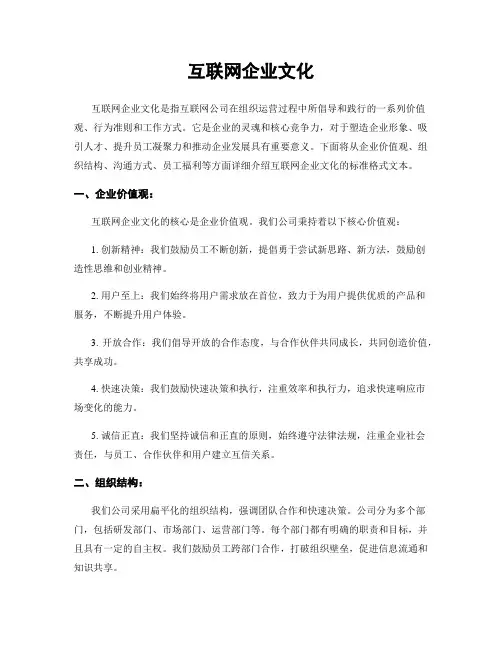 互联网企业文化

互联网企业文化是指互联网公司在组织运营过程中所倡导和践行的一系列价值观、行为准则和工作方式。它是企业的灵魂和核心竞争力，对于塑造企业形象、吸引人才、提升员工凝聚力和推动企业发展具有重要意义。下面将从企业价值观、组织结构、沟通方式、员工福利等方面详细介绍互联网企业文化的标准格式文本。

一、企业价值观：

互联网企业文化的核心是企业价值观。我们公司秉持着以下核心价值观：

1. 创新精神：我们鼓励员工不断创新，提倡勇于尝试新思路、新方法，鼓励创造性思维和创业精神。

2. 用户至上：我们始终将用户需求放在首位，致力于为用户提供优质的产品和服务，不断提升用户体验。

3. 开放合作：我们倡导开放的合作态度，与合作伙伴共同成长，共同创造价值，共享成功。

4. 快速决策：我们鼓励快速决策和执行，注重效率和执行力，追求快速响应市场变化的能力。

5. 诚信正直：我们坚持诚信和正直的原则，始终遵守法律法规，注重企业社会责任，与员工、合作伙伴和用户建立互信关系。

二、组织结构：

我们公司采用扁平化的组织结构，强调团队合作和快速决策。公司分为多个部门，包括研发部门、市场部门、运营部门等。每个部门都有明确的职责和目标，并且具有一定的自主权。我们鼓励员工跨部门合作，打破组织壁垒，促进信息流通和知识共享。